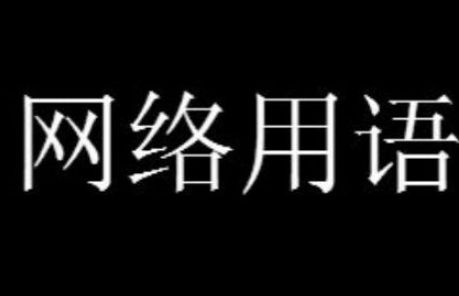 网络用语